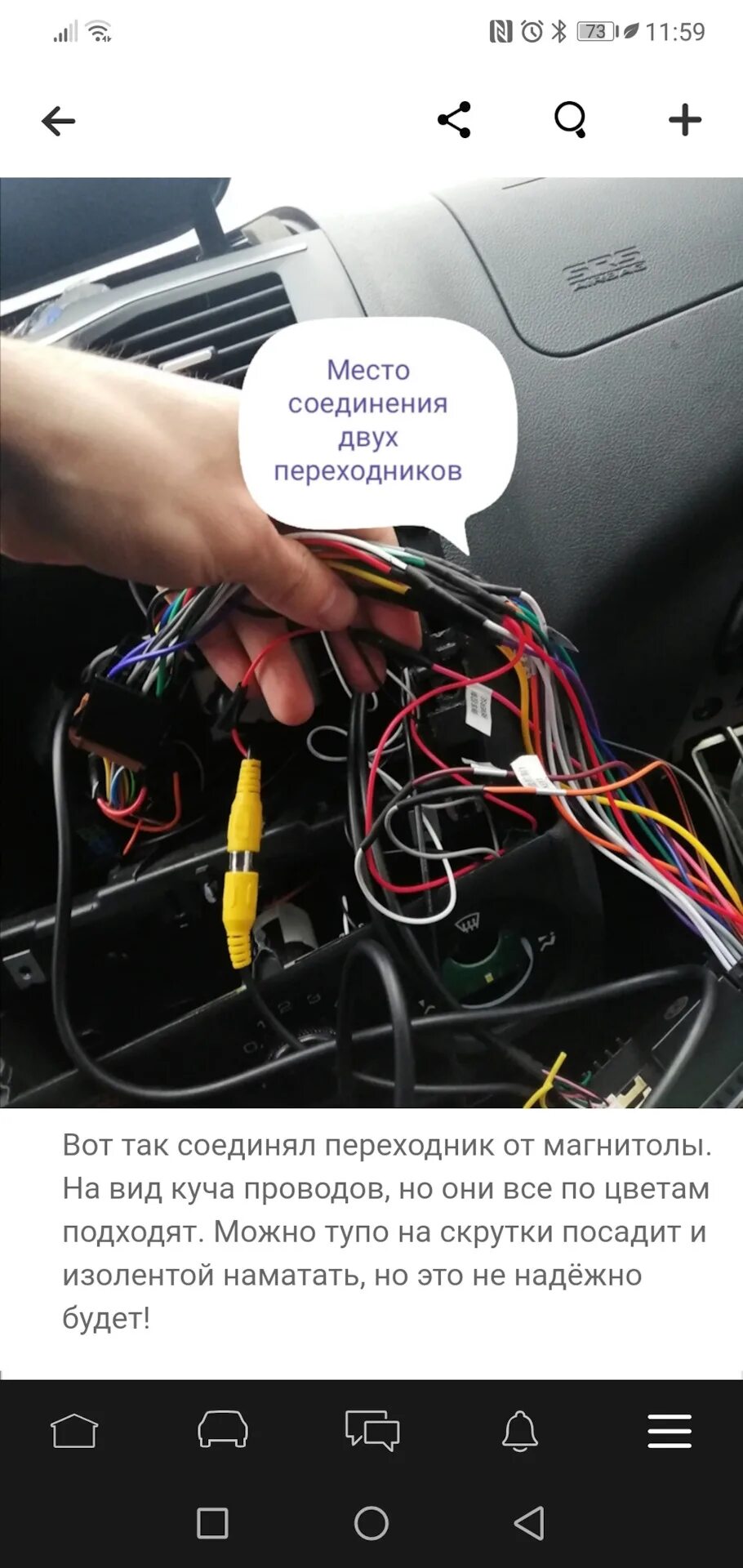 73 11:59

SRS AIRBAG

Место соединения двух переходников

Вот так соединял переходник от магнитолы. На вид куча проводов, но они все по цветам подходят. Можно тупо на скрутки посадит и изолентой наматать, но это не надёжно будет!